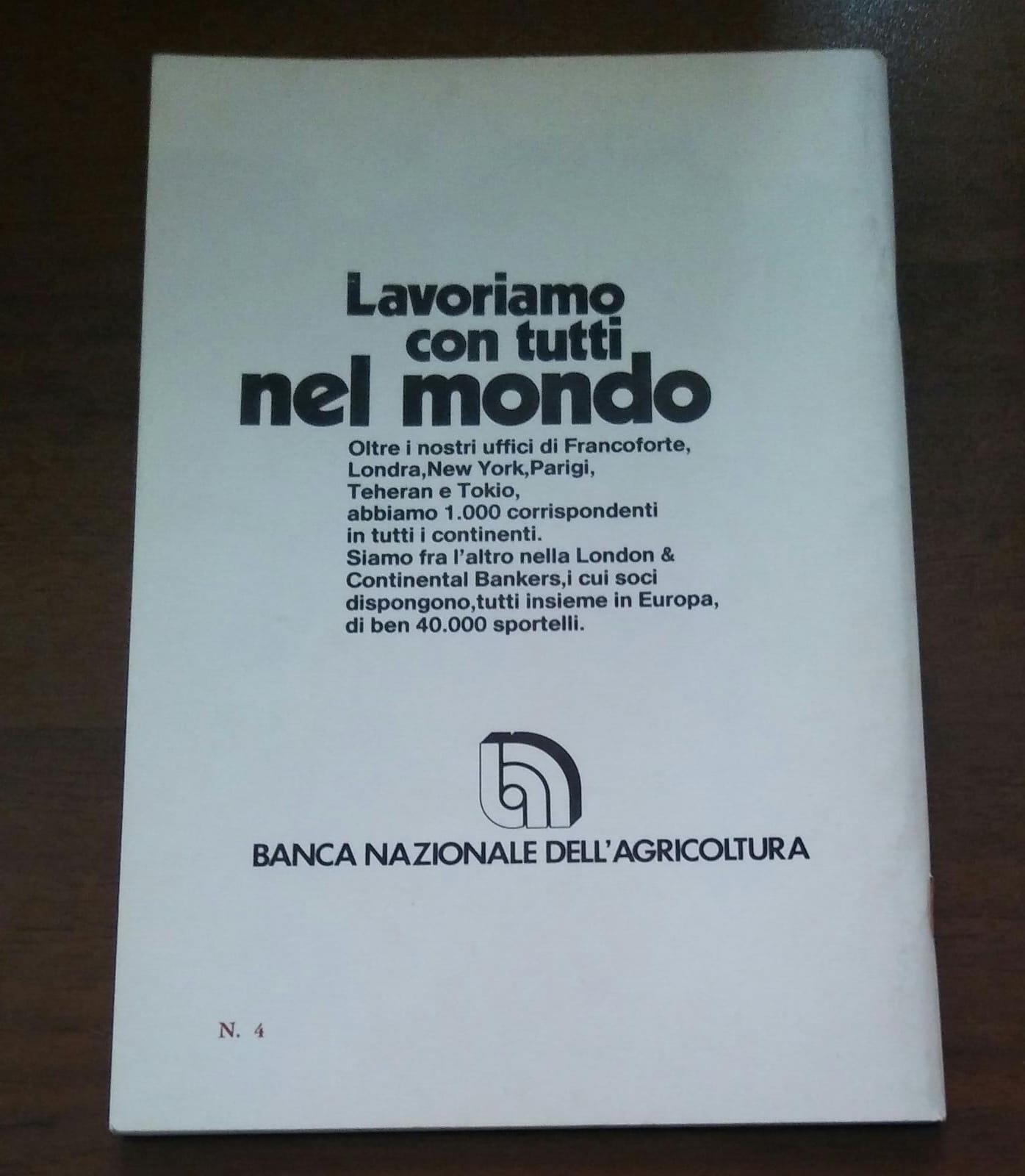 Lavoriamo con tutti nel mondo

Oltre i nostri uffici di Francoforte, Londra,New York,Parigi, Teheran e Tokio, abbiamo 1.000 corrispondenti in tutti i continenti. Siamo fra l'altro nella London & Continental Bankers,i cui soci dispongono,tutti insieme in Europa, di ben 40.000 sportelli.

BANCA NAZIONALE DELL'AGRICOLTURA

N. 4